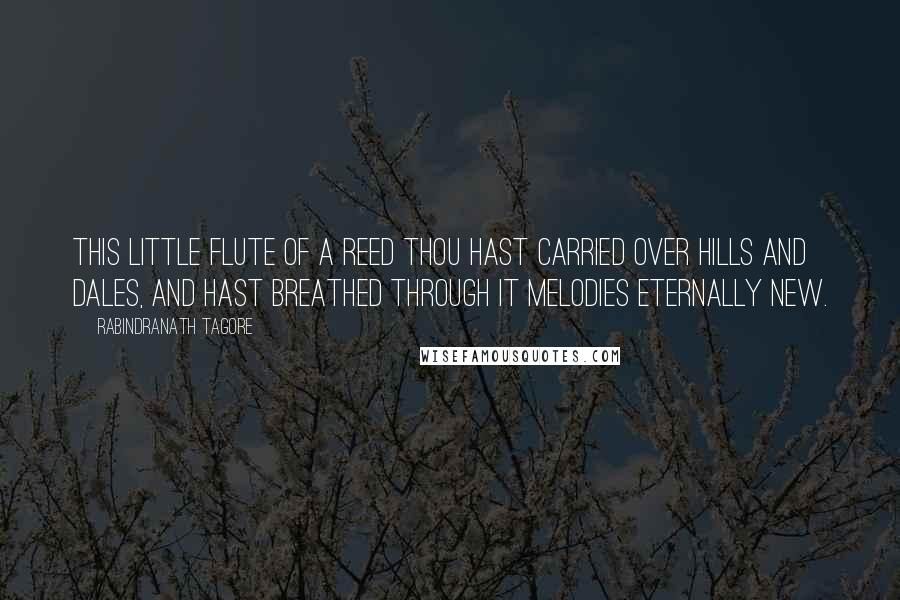 THIS LITTLE FLUTE OF A REED THOU HAST CARRIED OVER HILLS AND DALES, AND HAST BREATHED THROUGH IT MELODIES ETERNALLY NEW.

RABINDRANATH TAGORE

WISEFAMOUSQUOTES.COM